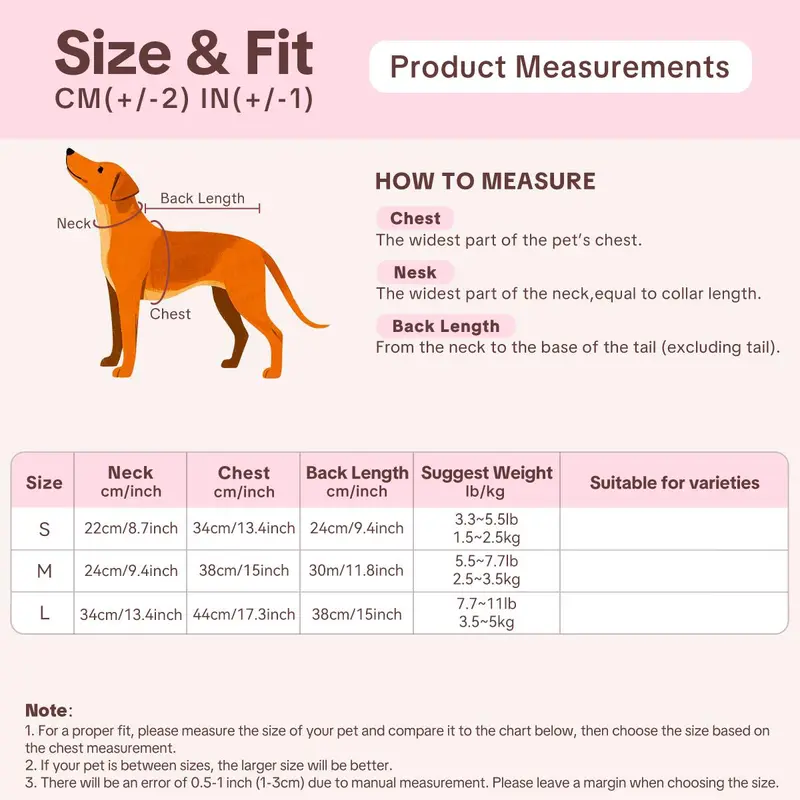 Size & Fit
CM(+/-2) IN(+/-1)

Product Measurements

Back Length
Neck
Chest

HOW TO MEASURE

Chest
The widest part of the pet's chest.

Nesk
The widest part of the neck,equal to collar length.

Back Length
From the neck to the base of the tail (excluding tail).

| Size | Neck cm/inch | Chest cm/inch | Back Length cm/inch | Suggest Weight lb/kg | Suitable for varieties |
|---|---|---|---|---|---|
| S | 22cm/8.7inch | 34cm/13.4inch | 24cm/9.4inch | 3.3~5.5lb 1.5~2.5kg | |
| M | 24cm/9.4inch | 38cm/15inch | 30m/11.8inch | 5.5~7.7lb 2.5~3.5kg | |
| L | 34cm/13.4inch | 44cm/17.3inch | 38cm/15inch | 7.7~11lb 3.5~5kg | |

Note:
1. For a proper fit, please measure the size of your pet and compare it to the chart below, then choose the size based on the chest measurement.
2. If your pet is between sizes, the larger size will be better.
3. There will be an error of 0.5-1 inch (1-3cm) due to manual measurement. Please leave a margin when choosing the size.